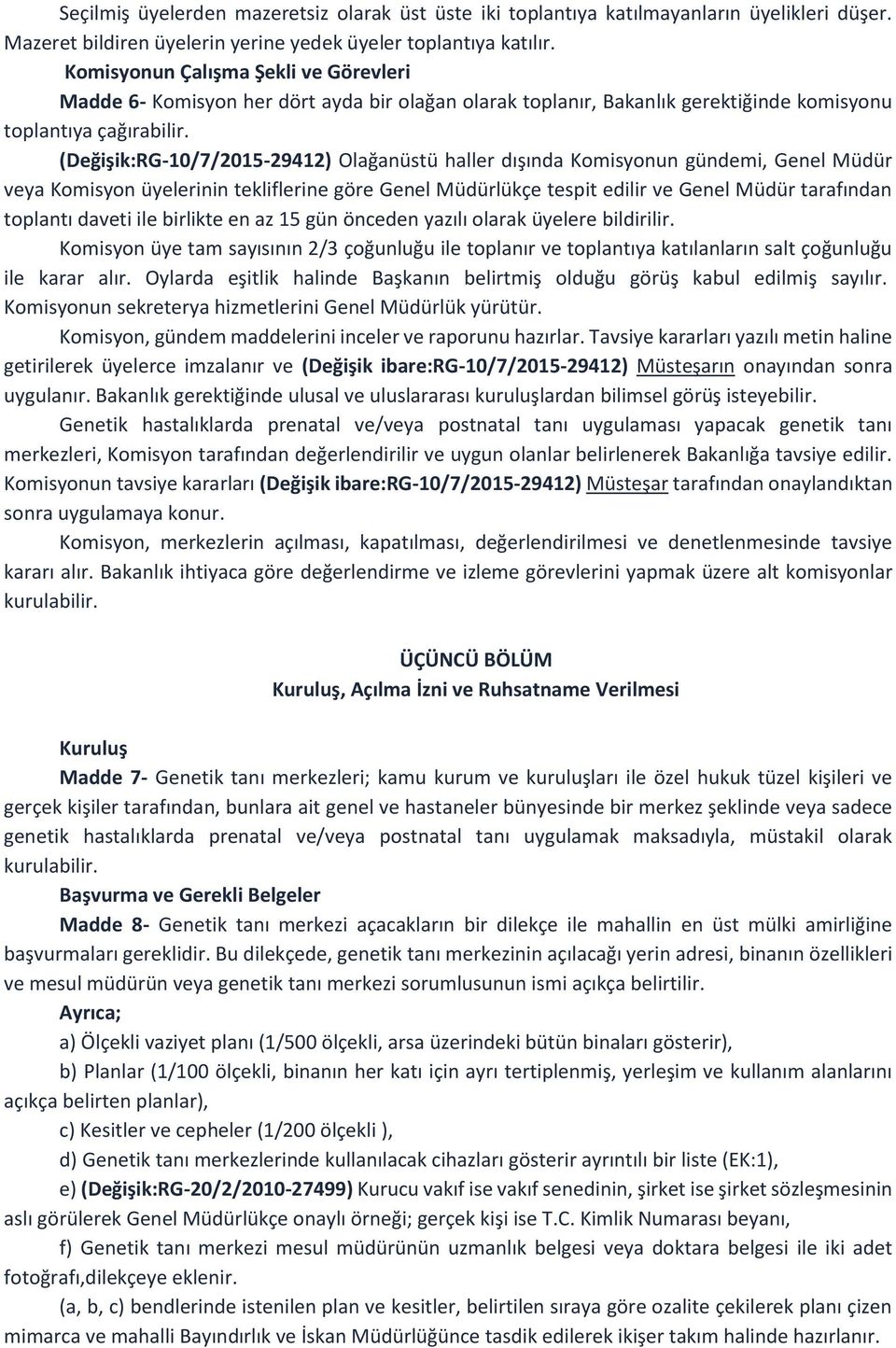 Seçilmiş üyelerden mazeretsiz olarak üst üste iki toplantıya katılmayanların üyelikleri düşer. Mazeret bildiren üyelerin yerine yedek üyeler toplantıya katılır.

Komisyonun Çalışma Şekli ve Görevleri

Madde 6- Komisyon her dört ayda bir olağan olarak toplanır, Bakanlık gerektiğinde komisyonu toplantıya çağırabilir.

(Değişik:RG-10/7/2015-29412) Olağanüstü haller dışında Komisyonun gündemi, Genel Müdür veya Komisyon üyelerinin tekliflerine göre Genel Müdürlükçe tespit edilir ve Genel Müdür tarafından toplantı daveti ile birlikte en az 15 gün önceden yazılı olarak üyelere bildirilir.

Komisyon üye tam sayısının 2/3 çoğunluğu ile toplanır ve toplantıya katılanların salt çoğunluğu ile karar alır. Oylarda eşitlik halinde Başkanın belirtmiş olduğu görüş kabul edilmiş sayılır. Komisyonun sekreterya hizmetlerini Genel Müdürlük yürütür.

Komisyon, gündem maddelerini inceler ve raporunu hazırlar. Tavsiye kararları yazılı metin haline getirilerek üyelerce imzalanır ve (Değişik ibare:RG-10/7/2015-29412) Müsteşarın onayından sonra uygulanır. Bakanlık gerektiğinde ulusal ve uluslararası kuruluşlardan bilimsel görüş isteyebilir.

Genetik hastalıklarda prenatal ve/veya postnatal tanı uygulaması yapacak genetik tanı merkezleri, Komisyon tarafından değerlendirilir ve uygun olanlar belirlenerek Bakanlığa tavsiye edilir. Komisyonun tavsiye kararları (Değişik ibare:RG-10/7/2015-29412) Müsteşar tarafından onaylandıktan sonra uygulamaya konur.

Komisyon, merkezlerin açılması, kapatılması, değerlendirilmesi ve denetlenmesinde tavsiye kararı alır. Bakanlık ihtiyaca göre değerlendirme ve izleme görevlerini yapmak üzere alt komisyonlar kurulabilir.

ÜÇÜNCÜ BÖLÜM
Kuruluş, Açılma İzni ve Ruhsatname Verilmesi

Kuruluş

Madde 7- Genetik tanı merkezleri; kamu kurum ve kuruluşları ile özel hukuk tüzel kişileri ve gerçek kişiler tarafından, bunlara ait genel ve hastaneler bünyesinde bir merkez şeklinde veya sadece genetik hastalıklarda prenatal ve/veya postnatal tanı uygulamak maksadıyla, müstakil olarak kurulabilir.

Başvurma ve Gerekli Belgeler

Madde 8- Genetik tanı merkezi açacakların bir dilekçe ile mahallin en üst mülki amirliğine başvurmaları gereklidir. Bu dilekçede, genetik tanı merkezinin açılacağı yerin adresi, binanın özellikleri ve mesul müdürün veya genetik tanı merkezi sorumlusunun ismi açıkça belirtilir.

Ayrıca;

a) Ölçekli vaziyet planı (1/500 ölçekli, arsa üzerindeki bütün binaları gösterir),

b) Planlar (1/100 ölçekli, binanın her katı için ayrı tertiplenmiş, yerleşim ve kullanım alanlarını açıkça belirten planlar),

c) Kesitler ve cepheler (1/200 ölçekli ),

d) Genetik tanı merkezlerinde kullanılacak cihazları gösterir ayrıntılı bir liste (EK:1),

e) (Değişik:RG-20/2/2010-27499) Kurucu vakıf ise vakıf senedinin, şirket ise şirket sözleşmesinin aslı görülerek Genel Müdürlükçe onaylı örneği; gerçek kişi ise T.C. Kimlik Numarası beyanı,

f) Genetik tanı merkezi mesul müdürünün uzmanlık belgesi veya doktara belgesi ile iki adet fotoğrafı,dilekçeye eklenir.

(a, b, c) bendlerinde istenilen plan ve kesitler, belirtilen sıraya göre ozalite çekilerek planı çizen mimarca ve mahalli Bayındırlık ve İskan Müdürlüğünce tasdik edilerek ikişer takım halinde hazırlanır.